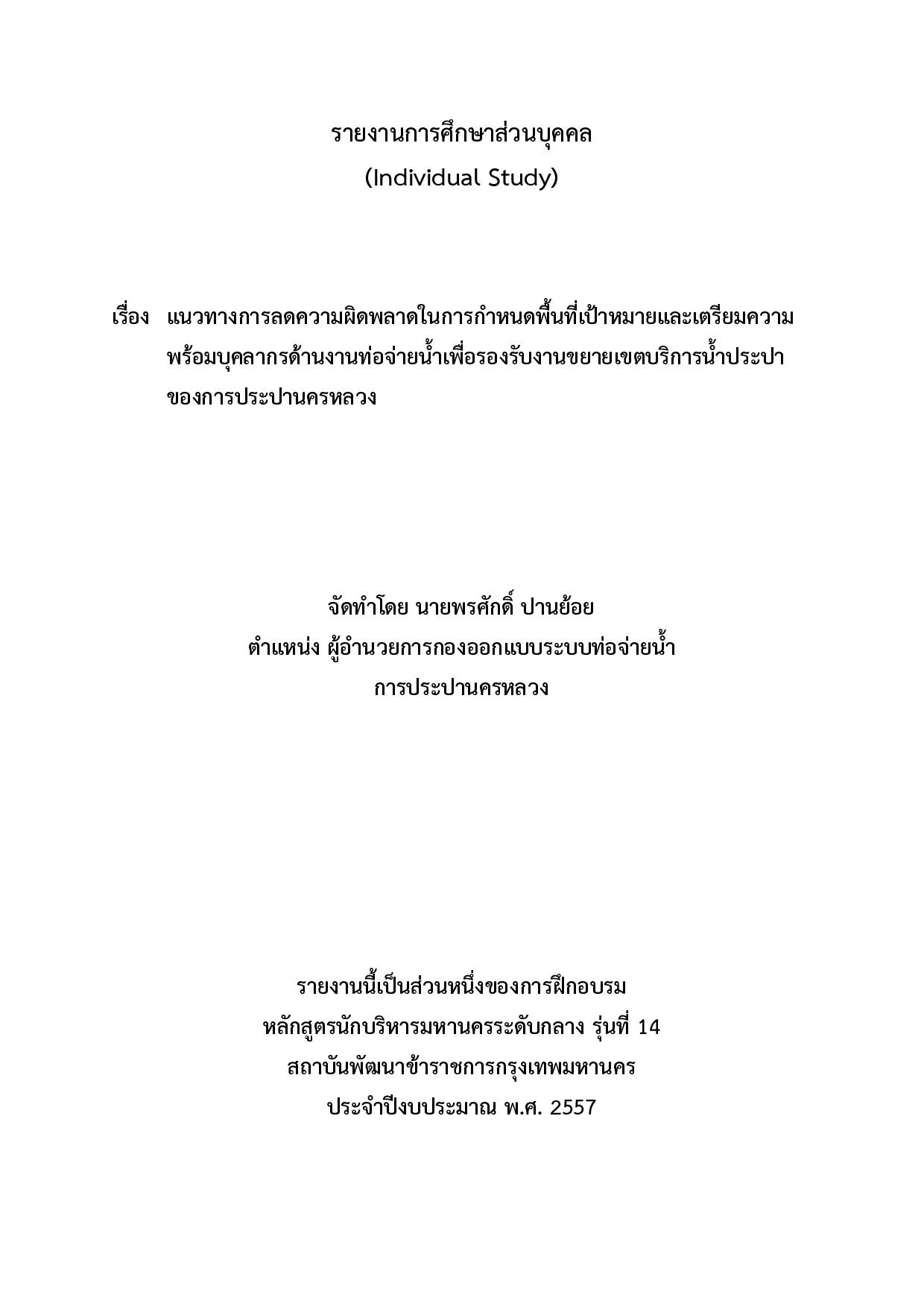 รายงานการศึกษาส่วนบุคคล
(Individual Study)

เรื่อง แนวทางการลดความผิดพลาดในการกำหนดพื้นที่เป้าหมายและเตรียมความพร้อมบุคลากรด้านงานท่อจ่ายน้ำเพื่อรองรับงานขยายเขตบริการน้ำประปาของการประปานครหลวง

จัดทำโดย นายพรศักดิ์ ปานย้อย
ตำแหน่ง ผู้อำนวยการกองออกแบบระบบท่อจ่ายน้ำ
การประปานครหลวง

รายงานนี้เป็นส่วนหนึ่งของการฝึกอบรม
หลักสูตรนักบริหารมหานครระดับกลาง รุ่นที่ 14
สถาบันพัฒนาข้าราชการกรุงเทพมหานคร
ประจำปีงบประมาณ พ.ศ. 2557